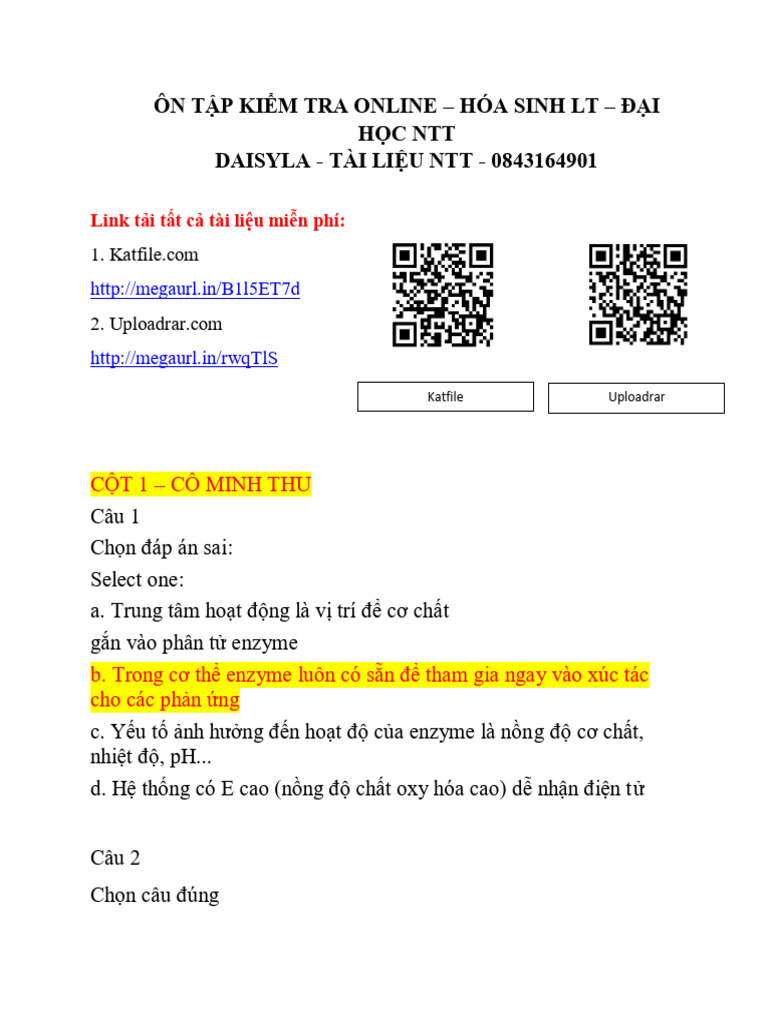 ÔN TẬP KIỂM TRA ONLINE – HÓA SINH LT – ĐẠI HỌC NTT
DAISYLA - TÀI LIỆU NTT - 0843164901

Link tải tất cả tài liệu miễn phí:

1. Katfile.com

http://megaurl.in/B1l5ET7d

2. Uploadrar.com

http://megaurl.in/rwqTlS

Katfile

Uploadrar

CỘT 1 – CÔ MINH THU

Câu 1

Chọn đáp án sai:

Select one:

a. Trung tâm hoạt động là vị trí để cơ chất gắn vào phân tử enzyme

b. Trong cơ thể enzyme luôn có sẵn để tham gia ngay vào xúc tác cho các phản ứng

c. Yếu tố ảnh hưởng đến hoạt độ của enzyme là nồng độ cơ chất, nhiệt độ, pH...

d. Hệ thống có E cao (nồng độ chất oxy hóa cao) dễ nhận điện tử

Câu 2

Chọn câu đúng